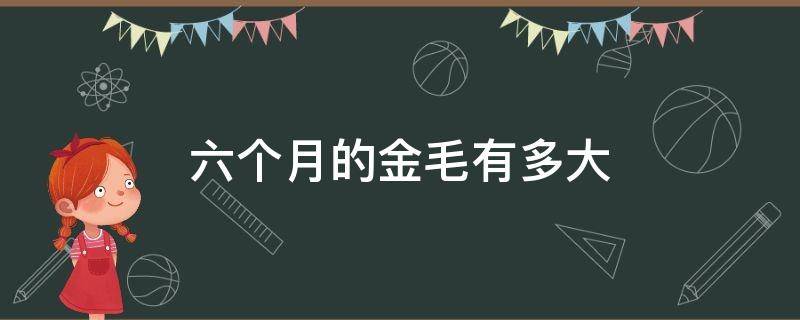 六个月的金毛有多大